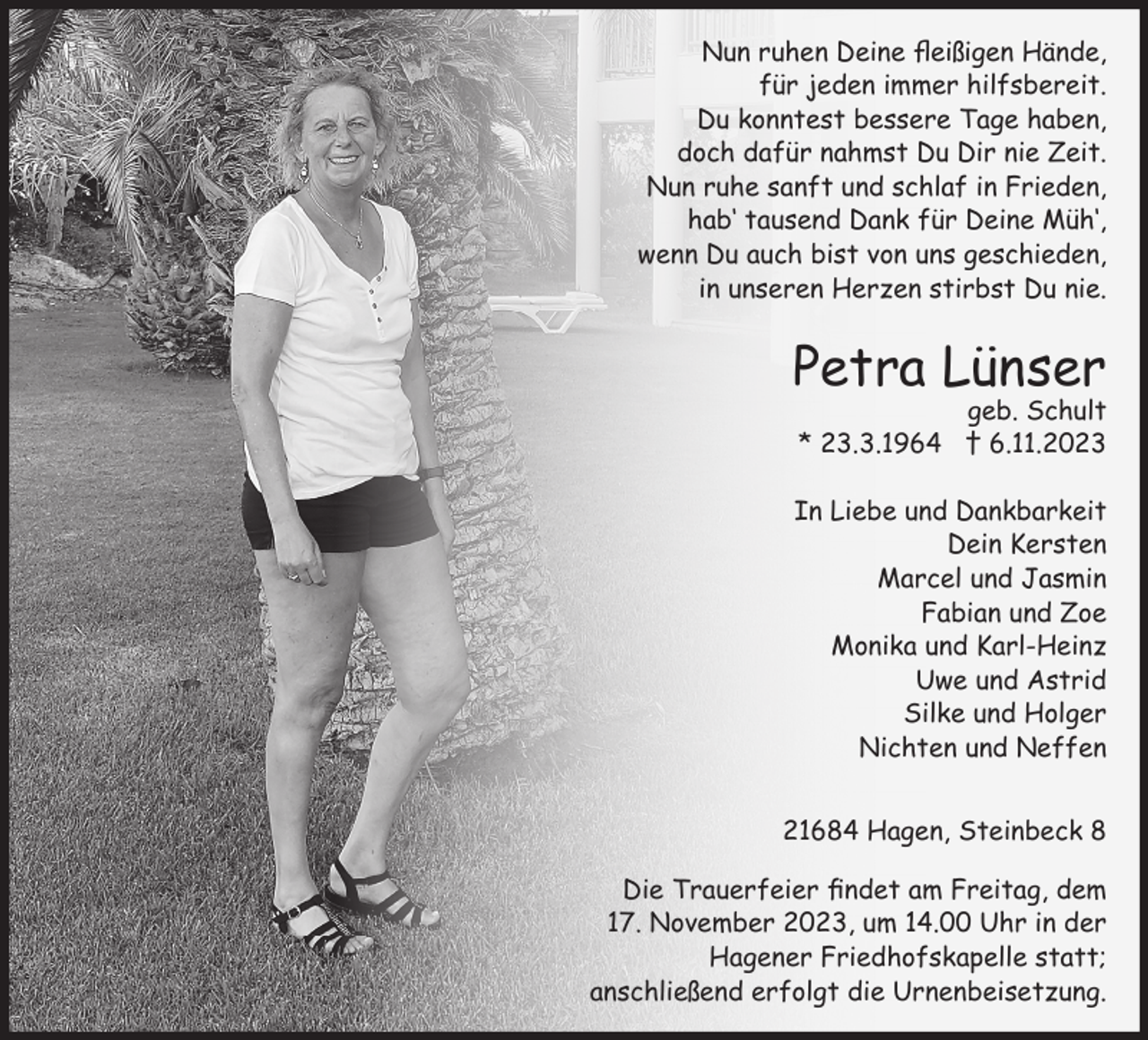 Nun ruhen Deine fleißigen Hände,
für jeden immer hilfsbereit.
Du konntest bessere Tage haben,
doch dafür nahmst Du Dir nie Zeit.
Nun ruhe sanft und schlaf in Frieden,
hab' tausend Dank für Deine Müh',
wenn Du auch bist von uns geschieden,
in unseren Herzen stirbst Du nie.

Petra Lünser
geb. Schult
* 23.3.1964 † 6.11.2023

In Liebe und Dankbarkeit
Dein Kersten
Marcel und Jasmin
Fabian und Zoe
Monika und Karl-Heinz
Uwe und Astrid
Silke und Holger
Nichten und Neffen

21684 Hagen, Steinbeck 8

Die Trauerfeier findet am Freitag, dem 17. November 2023, um 14.00 Uhr in der Hagener Friedhofskapelle statt; anschließend erfolgt die Urnenbeisetzung.